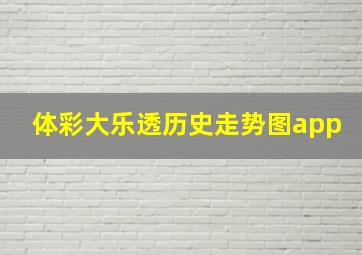 体彩大乐透历史走势图app